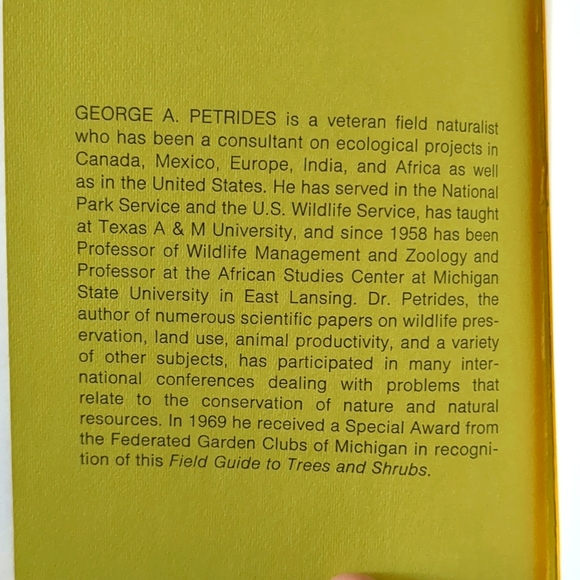 GEORGE A. PETRIDES is a veteran field naturalist who has been a consultant on ecological projects in Canada, Mexico, Europe, India, and Africa as well as in the United States. He has served in the National Park Service and the U.S. Wildlife Service, has taught at Texas A & M University, and since 1958 has been Professor of Wildlife Management and Zoology and Professor at the African Studies Center at Michigan State University in East Lansing. Dr. Petrides, the author of numerous scientific papers on wildlife preservation, land use, animal productivity, and a variety of other subjects, has participated in many international conferences dealing with problems that relate to the conservation of nature and natural resources. In 1969 he received a Special Award from the Federated Garden Clubs of Michigan in recognition of this Field Guide to Trees and Shrubs.